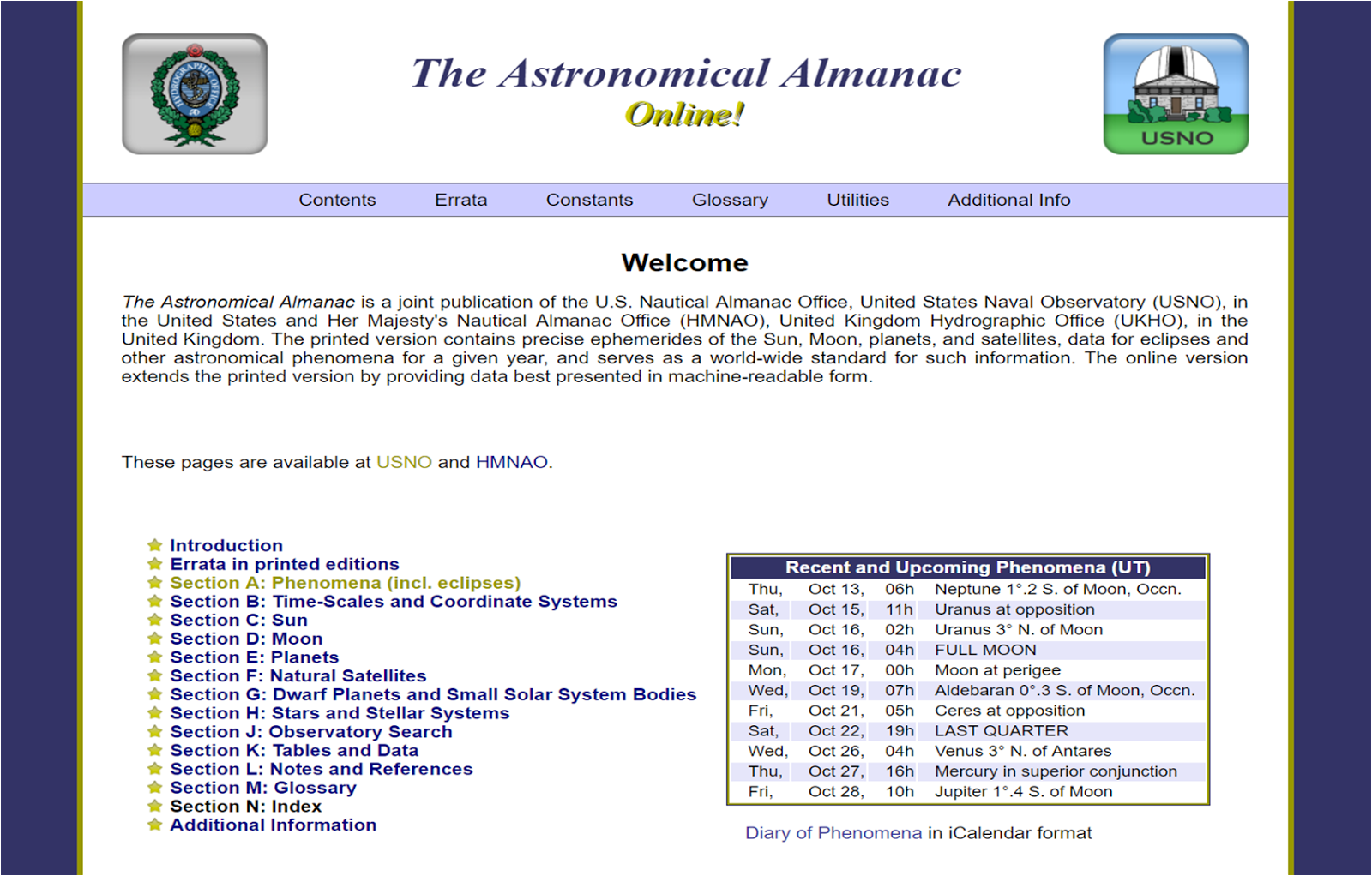 HYDROGRAPHIC OFFICE

The Astronomical Almanac
Online!

USNO

Contents Errata Constants Glossary Utilities Additional Info

Welcome

The Astronomical Almanac is a joint publication of the U.S. Nautical Almanac Office, United States Naval Observatory (USNO), in the United States and Her Majesty's Nautical Almanac Office (HMNAO), United Kingdom Hydrographic Office (UKHO), in the United Kingdom. The printed version contains precise ephemerides of the Sun, Moon, planets, and satellites, data for eclipses and other astronomical phenomena for a given year, and serves as a world-wide standard for such information. The online version extends the printed version by providing data best presented in machine-readable form.

These pages are available at USNO and HMNAO.

Introduction
Errata in printed editions
Section A: Phenomena (incl. eclipses)
Section B: Time-Scales and Coordinate Systems
Section C: Sun
Section D: Moon
Section E: Planets
Section F: Natural Satellites
Section G: Dwarf Planets and Small Solar System Bodies
Section H: Stars and Stellar Systems
Section J: Observatory Search
Section K: Tables and Data
Section L: Notes and References
Section M: Glossary
Section N: Index
Additional Information

| Recent and Upcoming Phenomena (UT) | | | |
|---|---|---|---|
| Thu, | Oct 13, | 06h | Neptune 1°.2 S. of Moon, Occn. |
| Sat, | Oct 15, | 11h | Uranus at opposition |
| Sun, | Oct 16, | 02h | Uranus 3° N. of Moon |
| Sun, | Oct 16, | 04h | FULL MOON |
| Mon, | Oct 17, | 00h | Moon at perigee |
| Wed, | Oct 19, | 07h | Aldebaran 0°.3 S. of Moon, Occn. |
| Fri, | Oct 21, | 05h | Ceres at opposition |
| Sat, | Oct 22, | 19h | LAST QUARTER |
| Wed, | Oct 26, | 04h | Venus 3° N. of Antares |
| Thu, | Oct 27, | 16h | Mercury in superior conjunction |
| Fri, | Oct 28, | 10h | Jupiter 1°.4 S. of Moon |

Diary of Phenomena in iCalendar format